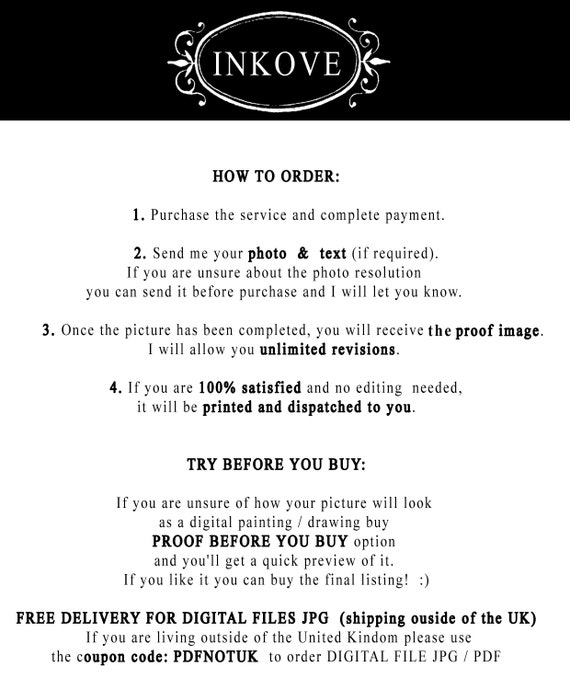 INKOVE

HOW TO ORDER:

1. Purchase the service and complete payment.

2. Send me your photo & text (if required).
If you are unsure about the photo resolution
you can send it before purchase and I will let you know.

3. Once the picture has been completed, you will receive the proof image.
I will allow you unlimited revisions.

4. If you are 100% satisfied and no editing needed,
it will be printed and dispatched to you.

TRY BEFORE YOU BUY:

If you are unsure of how your picture will look
as a digital painting / drawing buy
PROOF BEFORE YOU BUY option
and you'll get a quick preview of it.
If you like it you can buy the final listing! :)

FREE DELIVERY FOR DIGITAL FILES JPG (shipping ouside of the UK)
If you are living outside of the United Kindom please use
the coupon code: PDFNOTUK to order DIGITAL FILE JPG / PDF